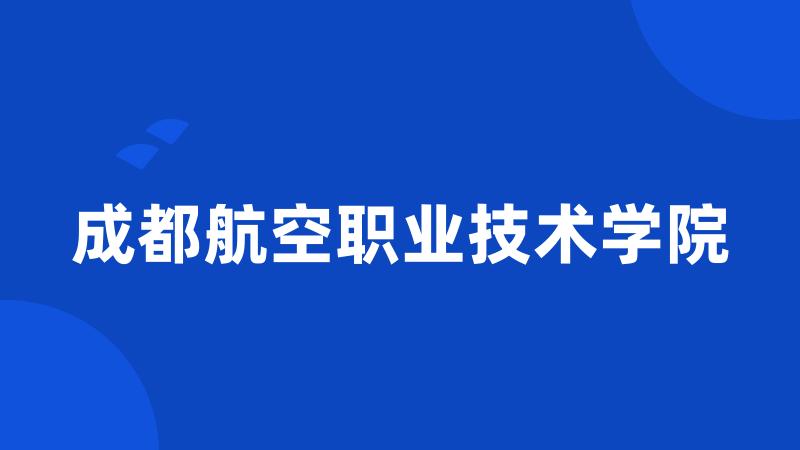 成都航空职业技术学院